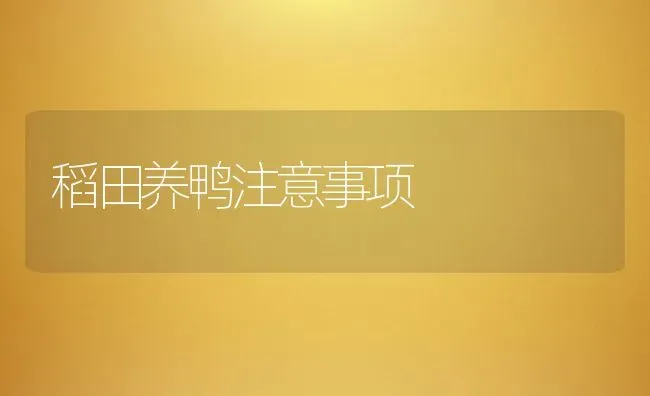 稻田养鸭注意事项